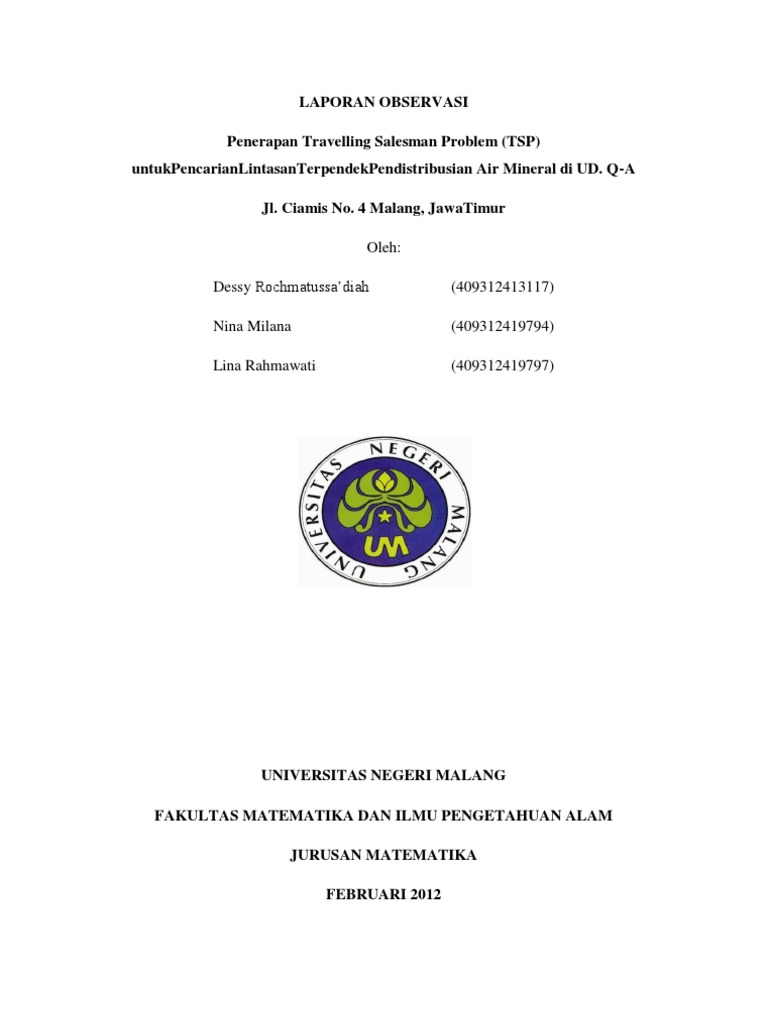 LAPORAN OBSERVASI

Penerapan Travelling Salesman Problem (TSP) untukPencarianLintasanTerpendekPendistribusian Air Mineral di UD. Q-A

Jl. Ciamis No. 4 Malang, JawaTimur

Oleh:

Dessy Rochmatussa'diah (409312413117)

Nina Milana (409312419794)

Lina Rahmawati (409312419797)

UNIVERSITAS NEGERI MALANG

UM

UNIVERSITAS NEGERI MALANG

FAKULTAS MATEMATIKA DAN ILMU PENGETAHUAN ALAM

JURUSAN MATEMATIKA

FEBRUARI 2012